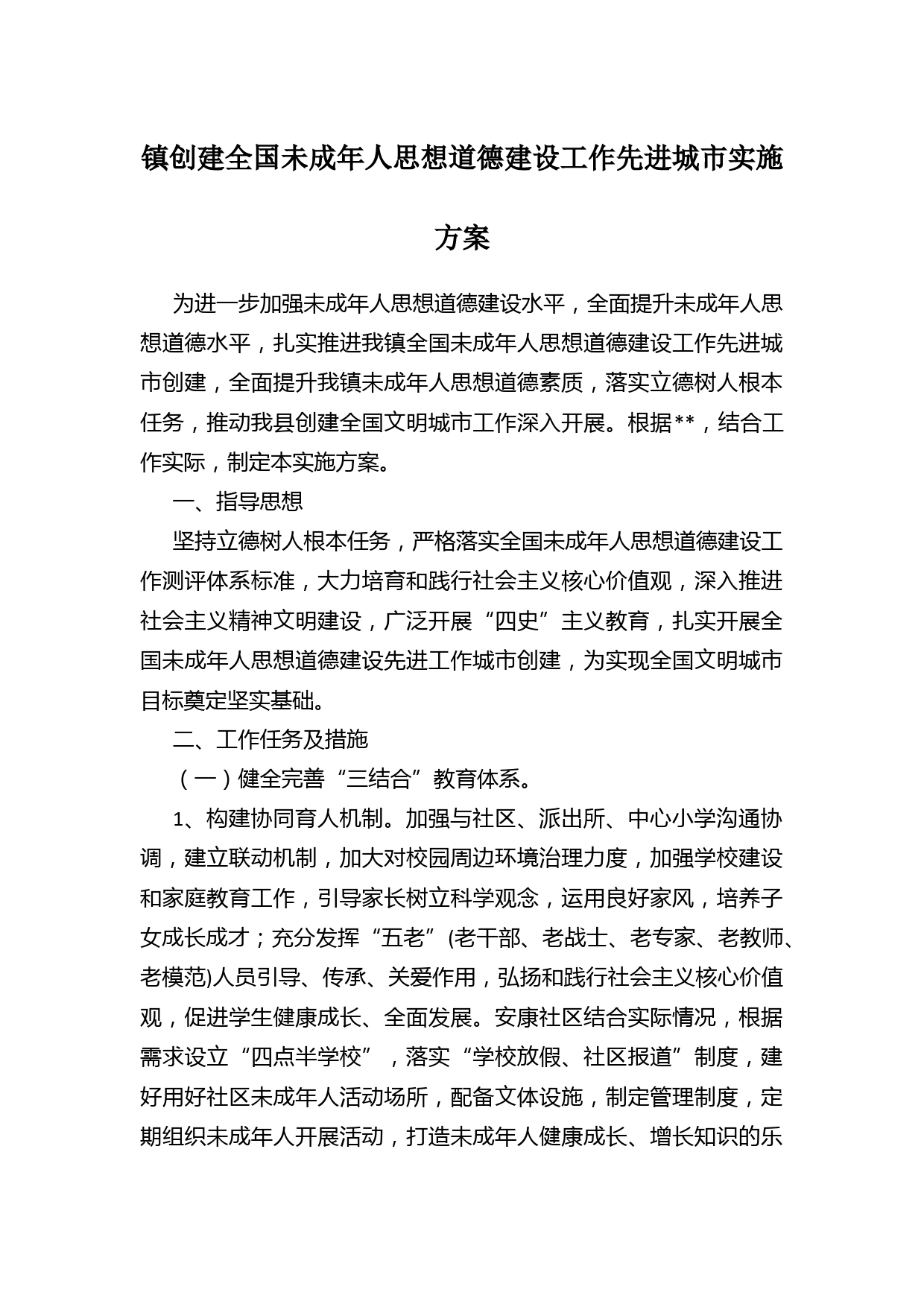 镇创建全国未成年人思想道德建设工作先进城市实施方案

为进一步加强未成年人思想道德建设水平，全面提升未成年人思想道德水平，扎实推进我镇全国未成年人思想道德建设工作先进城市创建，全面提升我镇未成年人思想道德素质，落实立德树人根本任务，推动我县创建全国文明城市工作深入开展。根据**，结合工作实际，制定本实施方案。

一、指导思想

坚持立德树人根本任务，严格落实全国未成年人思想道德建设工作测评体系标准，大力培育和践行社会主义核心价值观，深入推进社会主义精神文明建设，广泛开展“四史”主义教育，扎实开展全国未成年人思想道德建设先进工作城市创建，为实现全国文明城市目标奠定坚实基础。

二、工作任务及措施

（一）健全完善“三结合”教育体系。

1、构建协同育人机制。加强与社区、派出所、中心小学沟通协调，建立联动机制，加大对校园周边环境治理力度，加强学校建设和家庭教育工作，引导家长树立科学观念，运用良好家风，培养子女成长成才；充分发挥“五老”(老干部、老战士、老专家、老教师、老模范)人员引导、传承、关爱作用，弘扬和践行社会主义核心价值观，促进学生健康成长、全面发展。安康社区结合实际情况，根据需求设立“四点半学校”，落实“学校放假、社区报道”制度，建好用好社区未成年人活动场所，配备文体设施，制定管理制度，定期组织未成年人开展活动，打造未成年人健康成长、增长知识的乐